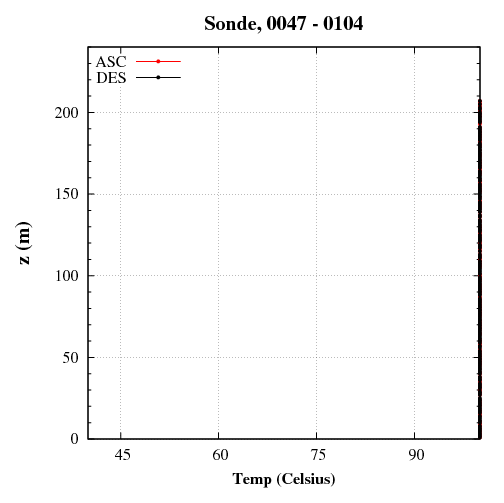 Sonde, 0047 - 0104

ASC
DES

z (m)

200
150
100
50
0

45
60
75
90

Temp (Celsius)